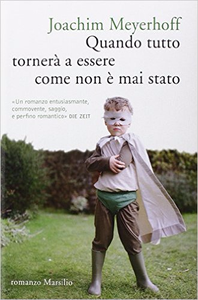 Joachim Meyerhoff
Quando tutto tornerà a essere come non è mai stato

«Un romanzo entusiasmante, commovente, saggio, e perfino romantico» DIE ZEIT

romanzo Marsilio